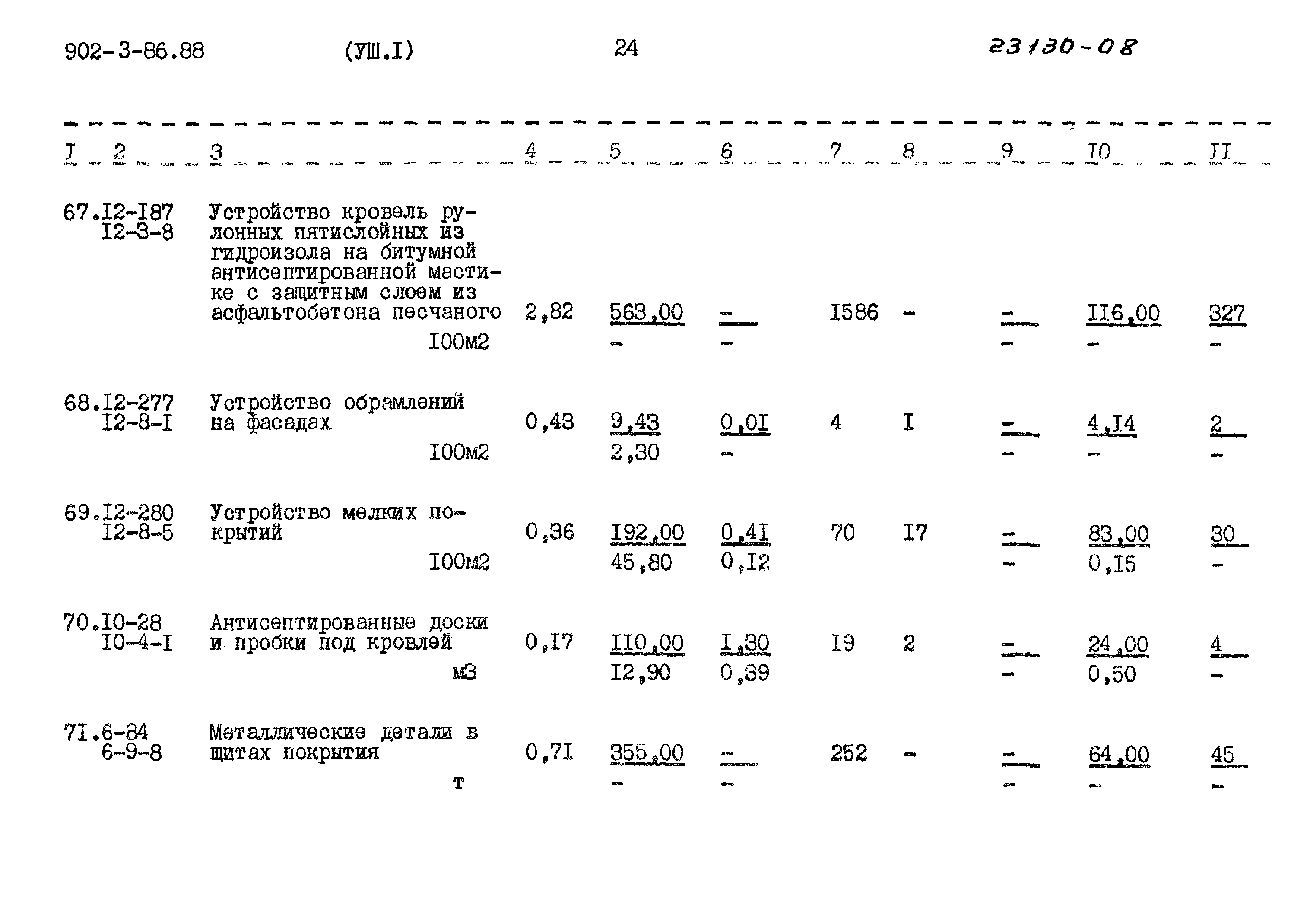 902-3-86.88 (УШ.I) 24 23130-08

| I | 2 | 3 | 4 | 5 | 6 | 7 | 8 | 9 | IO | II |
|---|---|---|---|---|---|---|---|---|---|---|
| 67. | I2-I87 I2-3-8 | Устройство кровель рулонных пятислойных из гидроизола на битумной антисептированной мастике с защитным слоем из асфальтобетона песчаного I00м2 | 2,82 | 563,00 - | - - | I586 | - | - - | II6,00 - | 327 - |
| 68. | I2-277 I2-8-I | Устройство обрамлений на фасадах I00м2 | 0,43 | 9,43 2,30 | 0,0I - | 4 | I | - - | 4,I4 - | 2 - |
| 69. | I2-280 I2-8-5 | Устройство мелких покрытий I00м2 | 0,36 | I92,00 45,80 | 0,4I 0,I2 | 70 | I7 | - - | 83,00 0,I5 | 30 - |
| 70. | I0-28 I0-4-I | Антисептированные доски и пробки под кровлей м3 | 0,I7 | II0,00 I2,90 | I,30 0,39 | I9 | 2 | - - | 24,00 0,50 | 4 - |
| 7I. | 6-84 6-9-8 | Металлические детали в щитах покрытия т | 0,7I | 355,00 - | - - | 252 | - | - - | 64,00 - | 45 - |